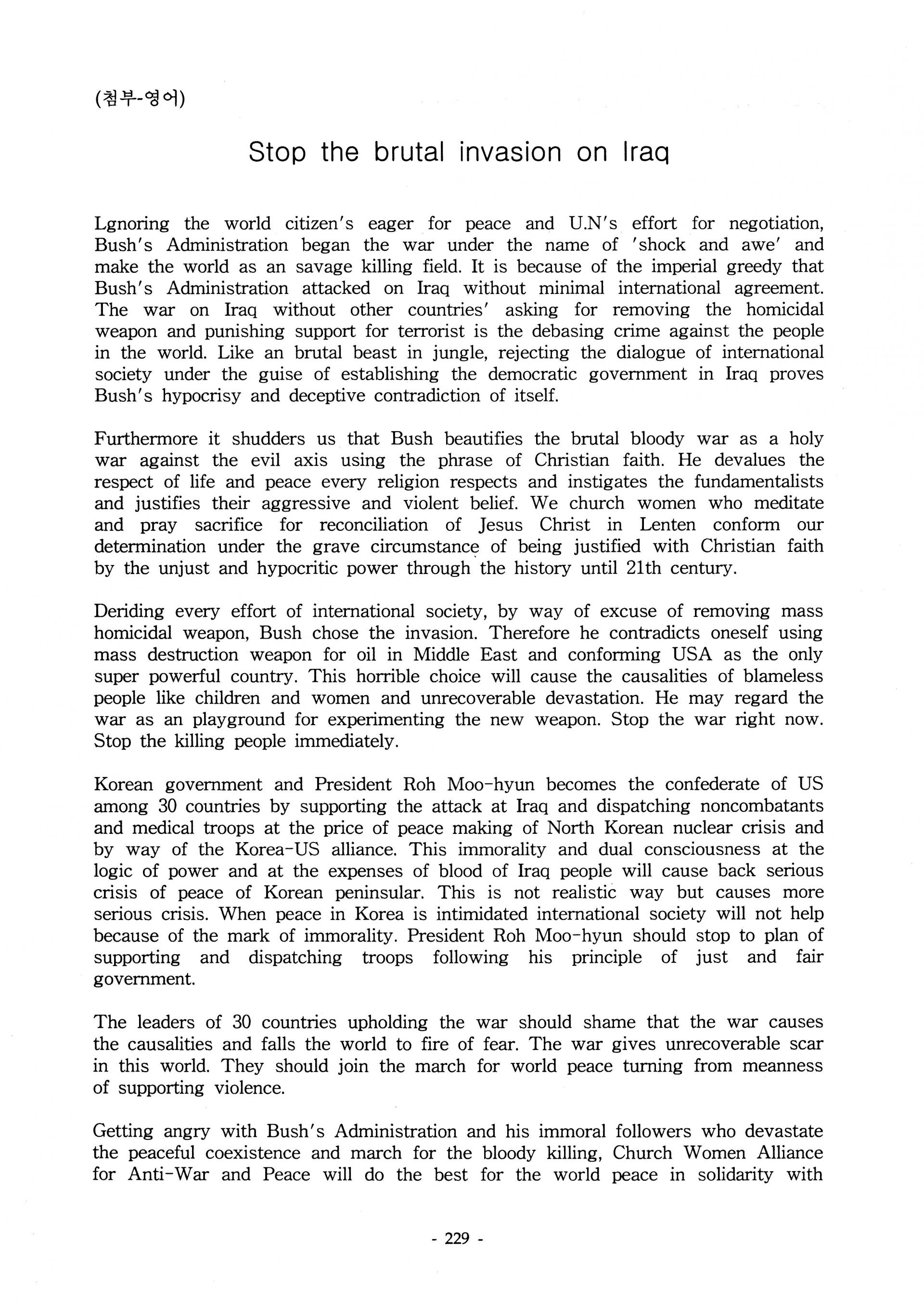 (첨부-영어)

Stop the brutal invasion on Iraq

Lgnoring the world citizen's eager for peace and U.N's effort for negotiation, Bush's Administration began the war under the name of 'shock and awe' and make the world as an savage killing field. It is because of the imperial greedy that Bush's Administration attacked on Iraq without minimal international agreement. The war on Iraq without other countries' asking for removing the homicidal weapon and punishing support for terrorist is the debasing crime against the people in the world. Like an brutal beast in jungle, rejecting the dialogue of international society under the guise of establishing the democratic government in Iraq proves Bush's hypocrisy and deceptive contradiction of itself.

Furthermore it shudders us that Bush beautifies the brutal bloody war as a holy war against the evil axis using the phrase of Christian faith. He devalues the respect of life and peace every religion respects and instigates the fundamentalists and justifies their aggressive and violent belief. We church women who meditate and pray sacrifice for reconciliation of Jesus Christ in Lenten conform our determination under the grave circumstance of being justified with Christian faith by the unjust and hypocritic power through the history until 21th century.

Deriding every effort of international society, by way of excuse of removing mass homicidal weapon, Bush chose the invasion. Therefore he contradicts oneself using mass destruction weapon for oil in Middle East and conforming USA as the only super powerful country. This horrible choice will cause the causalities of blameless people like children and women and unrecoverable devastation. He may regard the war as an playground for experimenting the new weapon. Stop the war right now. Stop the killing people immediately.

Korean government and President Roh Moo-hyun becomes the confederate of US among 30 countries by supporting the attack at Iraq and dispatching noncombatants and medical troops at the price of peace making of North Korean nuclear crisis and by way of the Korea-US alliance. This immorality and dual consciousness at the logic of power and at the expenses of blood of Iraq people will cause back serious crisis of peace of Korean peninsular. This is not realistic way but causes more serious crisis. When peace in Korea is intimidated international society will not help because of the mark of immorality. President Roh Moo-hyun should stop to plan of supporting and dispatching troops following his principle of just and fair government.

The leaders of 30 countries upholding the war should shame that the war causes the causalities and falls the world to fire of fear. The war gives unrecoverable scar in this world. They should join the march for world peace turning from meanness of supporting violence.

Getting angry with Bush's Administration and his immoral followers who devastate the peaceful coexistence and march for the bloody killing, Church Women Alliance for Anti-War and Peace will do the best for the world peace in solidarity with

- 229 -